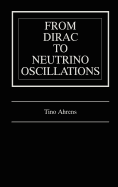 FROM
DIRAC
TO
NEUTRINO
OSCILLATIONS

Tino Ahrens